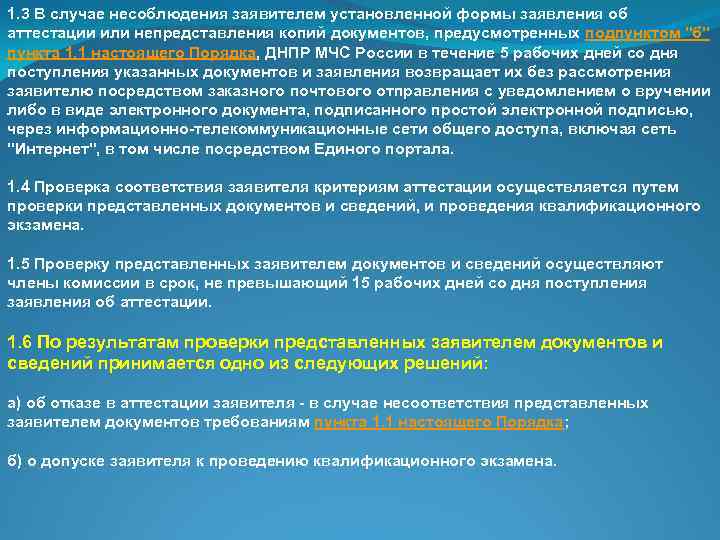 1.3 В случае несоблюдения заявителем установленной формы заявления об аттестации или непредставления копий документов, предусмотренных подпунктом "б" пункта 1.1 настоящего Порядка, ДНПР МЧС России в течение 5 рабочих дней со дня поступления указанных документов и заявления возвращает их без рассмотрения заявителю посредством заказного почтового отправления с уведомлением о вручении либо в виде электронного документа, подписанного простой электронной подписью, через информационно-телекоммуникационные сети общего доступа, включая сеть "Интернет", в том числе посредством Единого портала.

1.4 Проверка соответствия заявителя критериям аттестации осуществляется путем проверки представленных документов и сведений, и проведения квалификационного экзамена.

1.5 Проверку представленных заявителем документов и сведений осуществляют члены комиссии в срок, не превышающий 15 рабочих дней со дня поступления заявления об аттестации.

1.6 По результатам проверки представленных заявителем документов и сведений принимается одно из следующих решений:

а) об отказе в аттестации заявителя - в случае несоответствия представленных заявителем документов требованиям пункта 1.1 настоящего Порядка;

б) о допуске заявителя к проведению квалификационного экзамена.